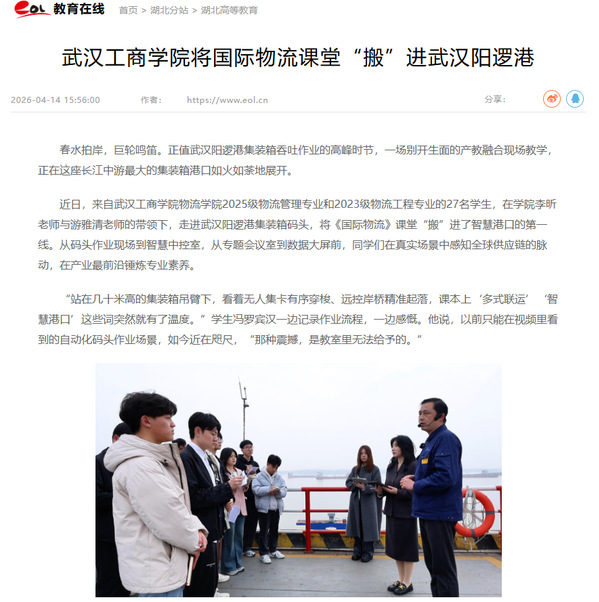 EOL 教育在线 首页 > 湖北分站 > 湖北高等教育

武汉工商学院将国际物流课堂“搬”进武汉阳逻港

2026-04-14 15:56:00 作者: https://www.eol.cn 分享:

春水拍岸，巨轮鸣笛。正值武汉阳逻港集装箱吞吐作业的高峰时节，一场别开生面的产教融合现场教学，正在这座长江中游最大的集装箱港口如火如荼地展开。

近日，来自武汉工商学院物流学院2025级物流管理专业和2023级物流工程专业的27名学生，在学院李昕老师与游雅清老师的带领下，走进武汉阳逻港集装箱码头，将《国际物流》课堂“搬”进了智慧港口的第一线。从码头作业现场到智慧中控室，从专题会议室到数据大屏前，同学们在真实场景中感知全球供应链的脉动，在产业最前沿锤炼专业素养。

“站在几十米高的集装箱吊臂下，看着无人集卡有序穿梭、远控岸桥精准起落，课本上‘多式联运’‘智慧港口’这些词突然就有了温度。”学生冯罗宾汉一边记录作业流程，一边感慨。他说，以前只能在视频里看到的自动化码头作业场景，如今近在咫尺，“那种震撼，是教室里无法给予的。”